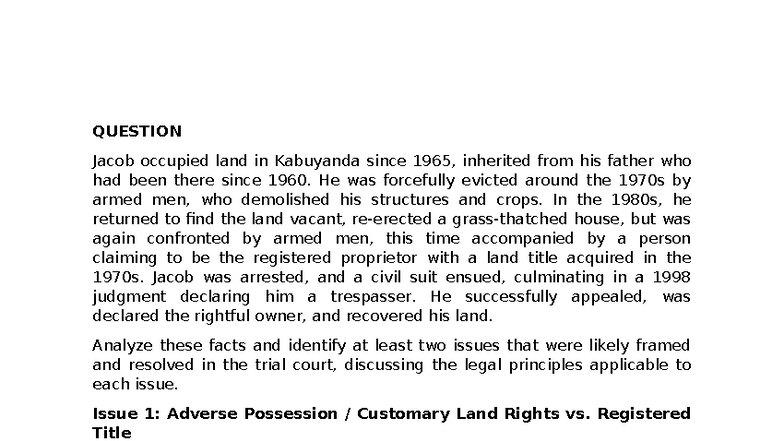 QUESTION

Jacob occupied land in Kabuyanda since 1965, inherited from his father who had been there since 1960. He was forcefully evicted around the 1970s by armed men, who demolished his structures and crops. In the 1980s, he returned to find the land vacant, re-erected a grass-thatched house, but was again confronted by armed men, this time accompanied by a person claiming to be the registered proprietor with a land title acquired in the 1970s. Jacob was arrested, and a civil suit ensued, culminating in a 1998 judgment declaring him a trespasser. He successfully appealed, was declared the rightful owner, and recovered his land.

Analyze these facts and identify at least two issues that were likely framed and resolved in the trial court, discussing the legal principles applicable to each issue.

Issue 1: Adverse Possession / Customary Land Rights vs. Registered Title